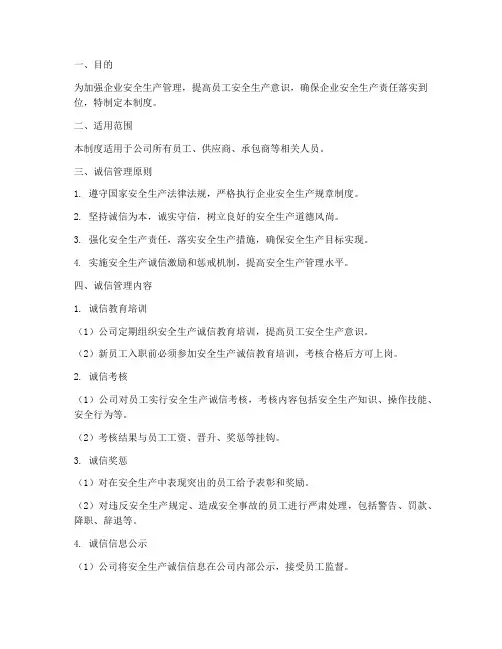 一、目的

为加强企业安全生产管理，提高员工安全生产意识，确保企业安全生产责任落实到位，特制定本制度。

二、适用范围

本制度适用于公司所有员工、供应商、承包商等相关人员。

三、诚信管理原则

1. 遵守国家安全生产法律法规，严格执行企业安全生产规章制度。

2. 坚持诚信为本，诚实守信，树立良好的安全生产道德风尚。

3. 强化安全生产责任，落实安全生产措施，确保安全生产目标实现。

4. 实施安全生产诚信激励和惩戒机制，提高安全生产管理水平。

四、诚信管理内容

1. 诚信教育培训

（1）公司定期组织安全生产诚信教育培训，提高员工安全生产意识。

（2）新员工入职前必须参加安全生产诚信教育培训，考核合格后方可上岗。

2. 诚信考核

（1）公司对员工实行安全生产诚信考核，考核内容包括安全生产知识、操作技能、安全行为等。

（2）考核结果与员工工资、晋升、奖惩等挂钩。

3. 诚信奖惩

（1）对在安全生产中表现突出的员工给予表彰和奖励。

（2）对违反安全生产规定、造成安全事故的员工进行严肃处理，包括警告、罚款、降职、辞退等。

4. 诚信信息公示

（1）公司将安全生产诚信信息在公司内部公示，接受员工监督。